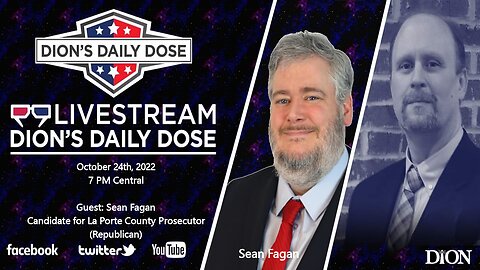 DION'S DAILY DOSE

LIVESTREAM
DION'S DAILY DOSE

October 24th, 2022
7 PM Central

Guest: Sean Fagan
Candidate for La Porte County Prosecutor
(Republican)

facebook twitter YouTube

Sean Fagan

DION